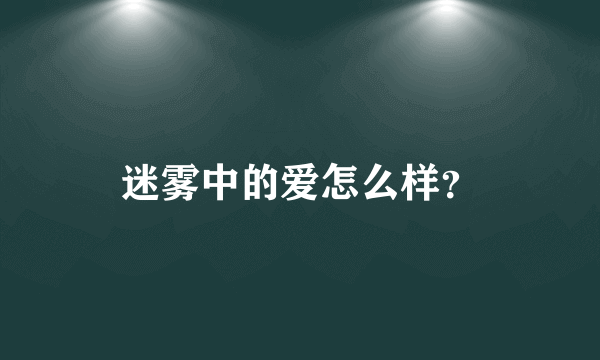 迷雾中的爱怎么样?